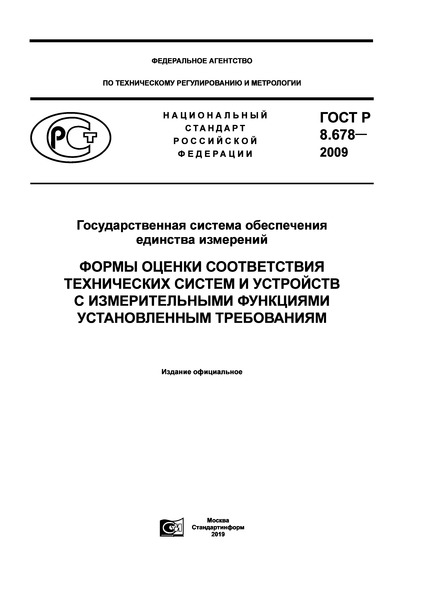 ФЕДЕРАЛЬНОЕ АГЕНТСТВО

ПО ТЕХНИЧЕСКОМУ РЕГУЛИРОВАНИЮ И МЕТРОЛОГИИ

РСТ

НАЦИОНАЛЬНЫЙ СТАНДАРТ РОССИЙСКОЙ ФЕДЕРАЦИИ

ГОСТ Р 8.678— 2009

Государственная система обеспечения единства измерений

ФОРМЫ ОЦЕНКИ СООТВЕТСТВИЯ ТЕХНИЧЕСКИХ СИСТЕМ И УСТРОЙСТВ С ИЗМЕРИТЕЛЬНЫМИ ФУНКЦИЯМИ УСТАНОВЛЕННЫМ ТРЕБОВАНИЯМ

Издание официальное

Москва
Стандартинформ
2019